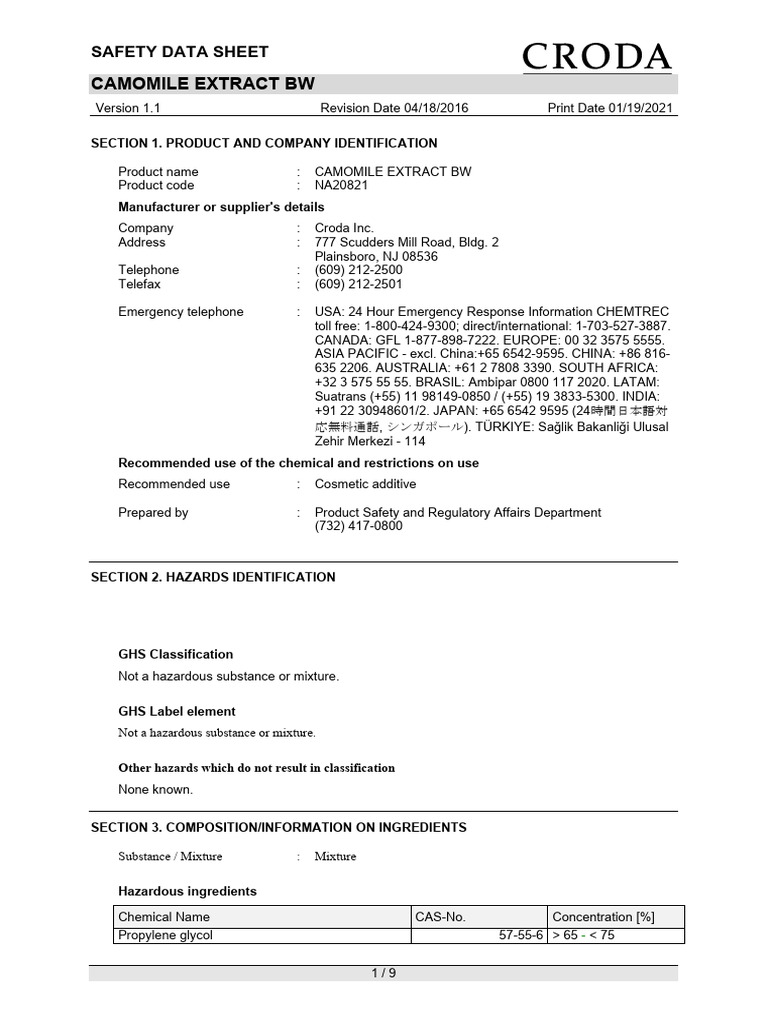 SAFETY DATA SHEET

CRODA

CAMOMILE EXTRACT BW

Version 1.1 Revision Date 04/18/2016 Print Date 01/19/2021

SECTION 1. PRODUCT AND COMPANY IDENTIFICATION

Product name : CAMOMILE EXTRACT BW
Product code : NA20821

Manufacturer or supplier's details

Company : Croda Inc.
Address : 777 Scudders Mill Road, Bldg. 2 Plainsboro, NJ 08536
Telephone : (609) 212-2500
Telefax : (609) 212-2501

Emergency telephone : USA: 24 Hour Emergency Response Information CHEMTREC toll free: 1-800-424-9300; direct/international: 1-703-527-3887. CANADA: GFL 1-877-898-7222. EUROPE: 00 32 3575 5555. ASIA PACIFIC - excl. China:+65 6542-9595. CHINA: +86 816-635 2206. AUSTRALIA: +61 2 7808 3390. SOUTH AFRICA: +32 3 575 55 55. BRASIL: Ambipar 0800 117 2020. LATAM: Suatrans (+55) 11 98149-0850 / (+55) 19 3833-5300. INDIA: +91 22 30948601/2. JAPAN: +65 6542 9595 (24時間日本語対応無料通話, シンガポール). TÜRKIYE: Sağlik Bakanliği Ulusal Zehir Merkezi - 114

Recommended use of the chemical and restrictions on use

Recommended use : Cosmetic additive

Prepared by : Product Safety and Regulatory Affairs Department (732) 417-0800

SECTION 2. HAZARDS IDENTIFICATION

GHS Classification

Not a hazardous substance or mixture.

GHS Label element

Not a hazardous substance or mixture.

Other hazards which do not result in classification

None known.

SECTION 3. COMPOSITION/INFORMATION ON INGREDIENTS

Substance / Mixture : Mixture

Hazardous ingredients

| Chemical Name | CAS-No. | Concentration [%] |
|---|---|---|
| Propylene glycol | 57-55-6 | > 65 - < 75 |

1 / 9